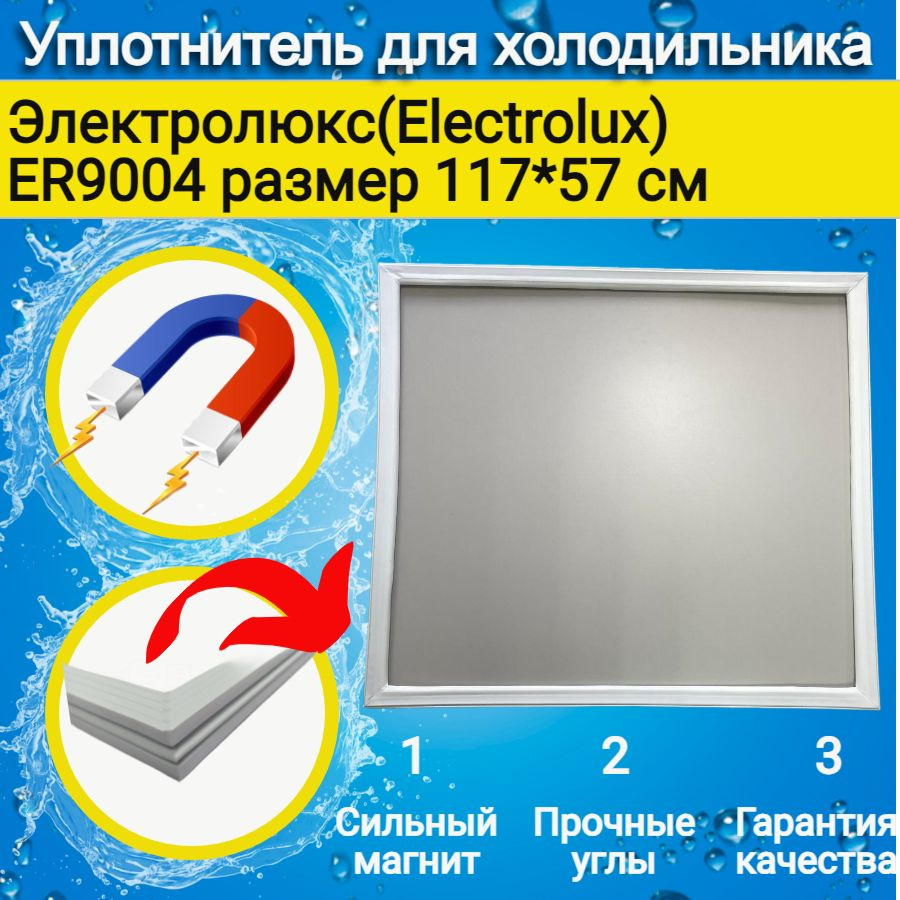 Уплотнитель для холодильника

Электролюкс(Electrolux) ER9004 размер 117*57 см

1
Сильный магнит

2
Прочные углы

3
Гарантия качества